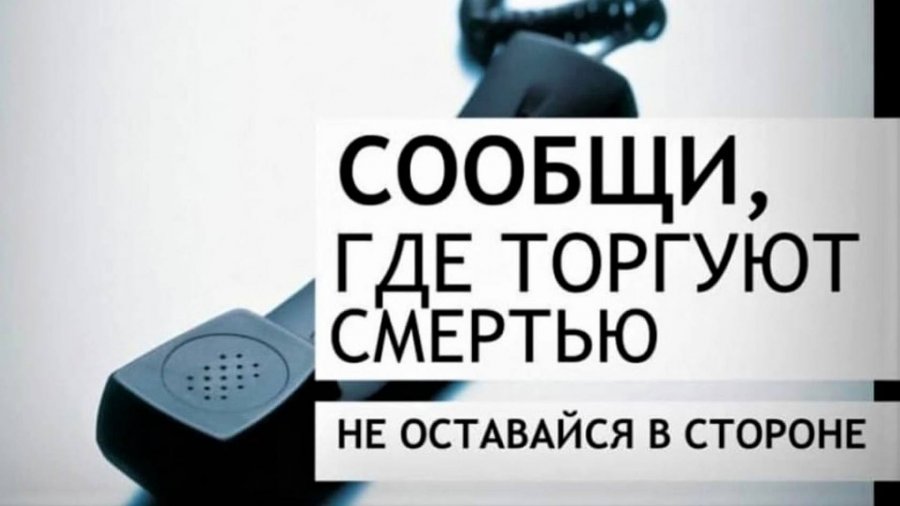 СООБЩИ,
ГДЕ ТОРГУЮТ
СМЕРТЬЮ

НЕ ОСТАВАЙСЯ В СТОРОНЕ